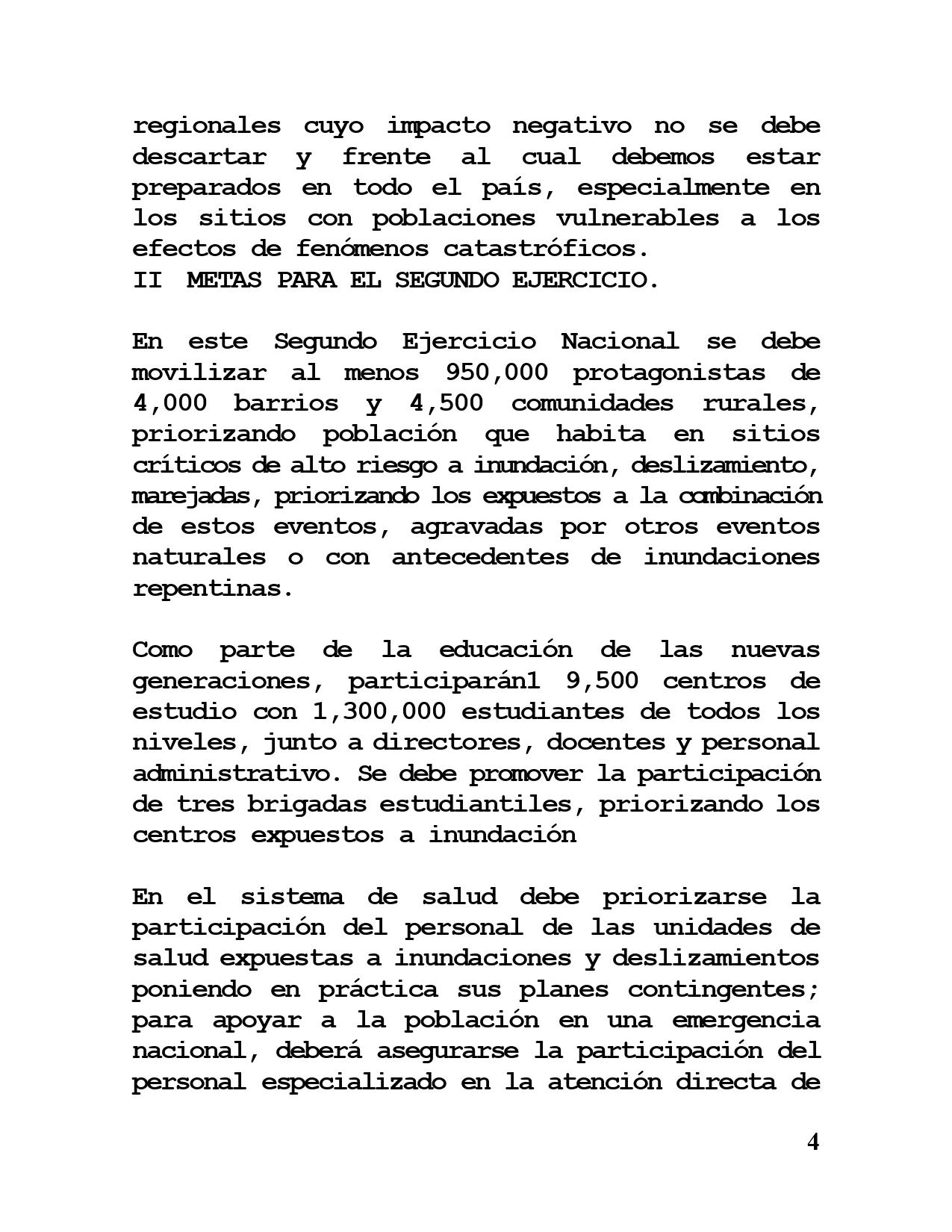 regionales cuyo impacto negativo no se debe descartar y frente al cual debemos estar preparados en todo el país, especialmente en los sitios con poblaciones vulnerables a los efectos de fenómenos catastróficos.
II METAS PARA EL SEGUNDO EJERCICIO.

En este Segundo Ejercicio Nacional se debe movilizar al menos 950,000 protagonistas de 4,000 barrios y 4,500 comunidades rurales, priorizando población que habita en sitios críticos de alto riesgo a inundación, deslizamiento, marejadas, priorizando los expuestos a la combinación de estos eventos, agravadas por otros eventos naturales o con antecedentes de inundaciones repentinas.

Como parte de la educación de las nuevas generaciones, participarán1 9,500 centros de estudio con 1,300,000 estudiantes de todos los niveles, junto a directores, docentes y personal administrativo. Se debe promover la participación de tres brigadas estudiantiles, priorizando los centros expuestos a inundación

En el sistema de salud debe priorizarse la participación del personal de las unidades de salud expuestas a inundaciones y deslizamientos poniendo en práctica sus planes contingentes; para apoyar a la población en una emergencia nacional, deberá asegurarse la participación del personal especializado en la atención directa de

4